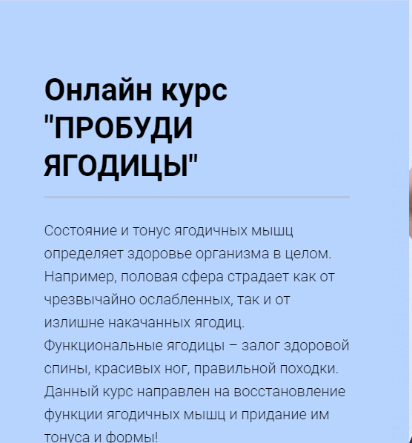 Онлайн курс "ПРОБУДИ ЯГОДИЦЫ"

Состояние и тонус ягодичных мышц определяет здоровье организма в целом. Например, половая сфера страдает как от чрезвычайно ослабленных, так и от излишне накачанных ягодиц. Функциональные ягодицы – залог здоровой спины, красивых ног, правильной походки. Данный курс направлен на восстановление функции ягодичных мышц и придание им тонуса и формы!